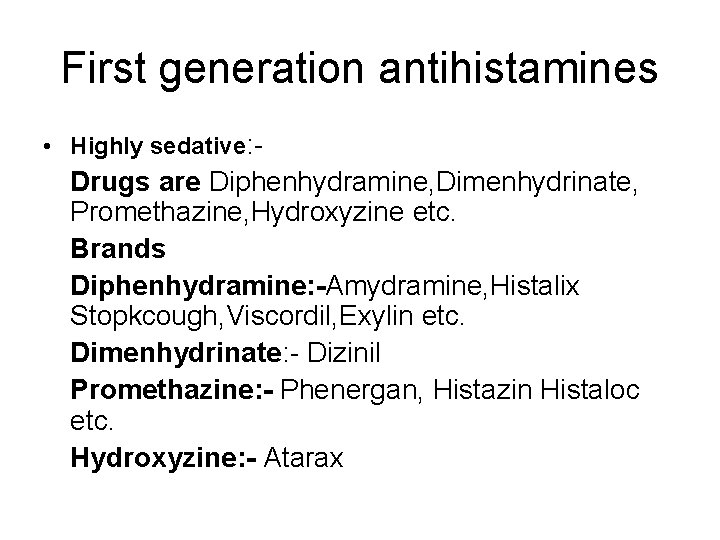 First generation antihistamines

• Highly sedative:-

Drugs are Diphenhydramine,Dimenhydrinate, Promethazine,Hydroxyzine etc.

Brands

Diphenhydramine:-Amydramine,Histalix Stopkcough,Viscordil,Exylin etc.

Dimenhydrinate:- Dizinil

Promethazine:- Phenergan, Histazin Histaloc etc.

Hydroxyzine:- Atarax